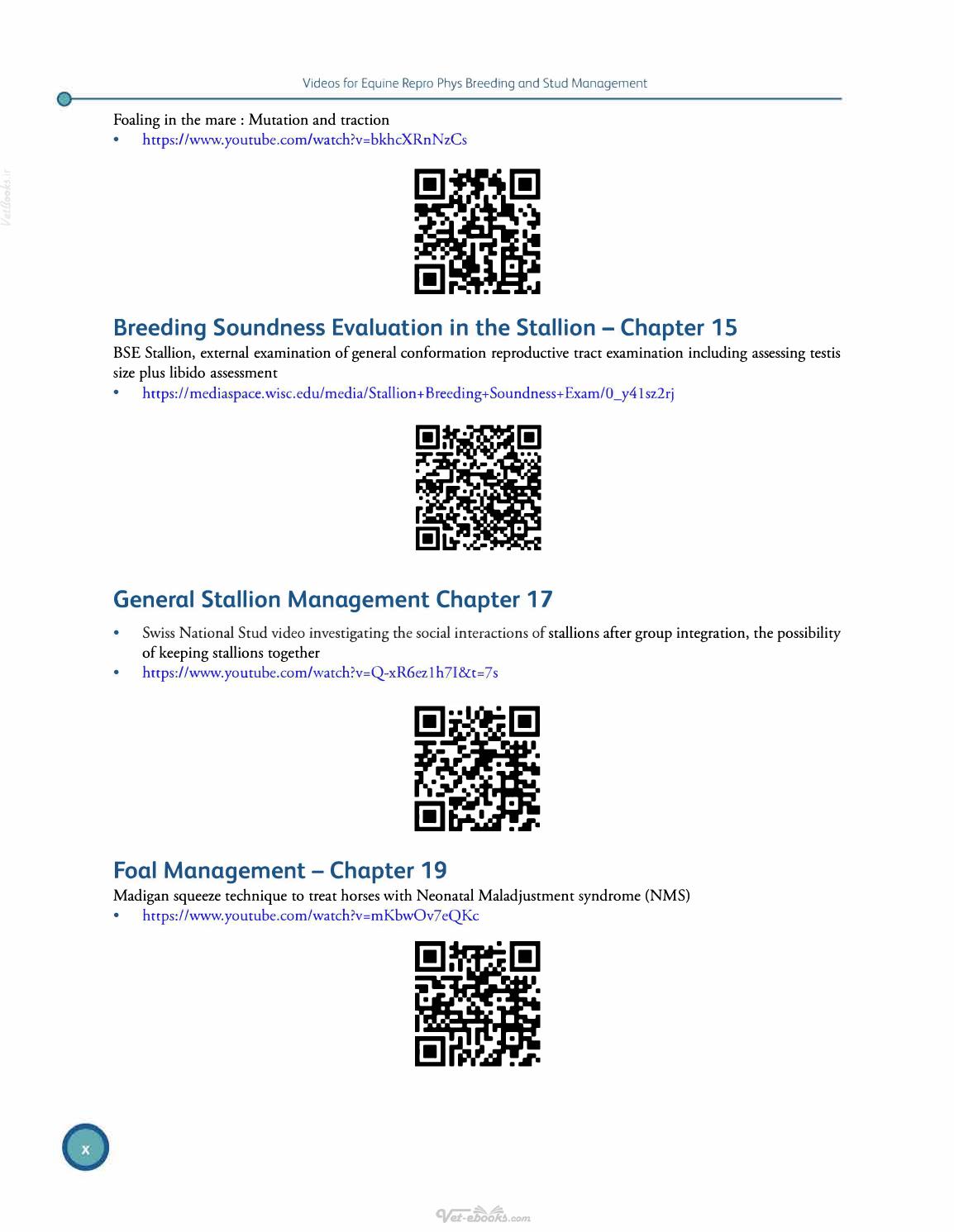 Videos for Equine Repro Phys Breeding and Stud Management

Vetbooks.ir

Foaling in the mare : Mutation and traction
• https://www.youtube.com/watch?v=bkhcXRnNzCs

Breeding Soundness Evaluation in the Stallion – Chapter 15
BSE Stallion, external examination of general conformation reproductive tract examination including assessing testis size plus libido assessment
• https://mediaspace.wisc.edu/media/Stallion+Breeding+Soundness+Exam/0_y41sz2rj

General Stallion Management Chapter 17
• Swiss National Stud video investigating the social interactions of stallions after group integration, the possibility of keeping stallions together
• https://www.youtube.com/watch?v=Q-xR6ez1h7I&t=7s

Foal Management – Chapter 19
Madigan squeeze technique to treat horses with Neonatal Maladjustment syndrome (NMS)
• https://www.youtube.com/watch?v=mKbwOv7eQKc

x

Vet-ebooks.com